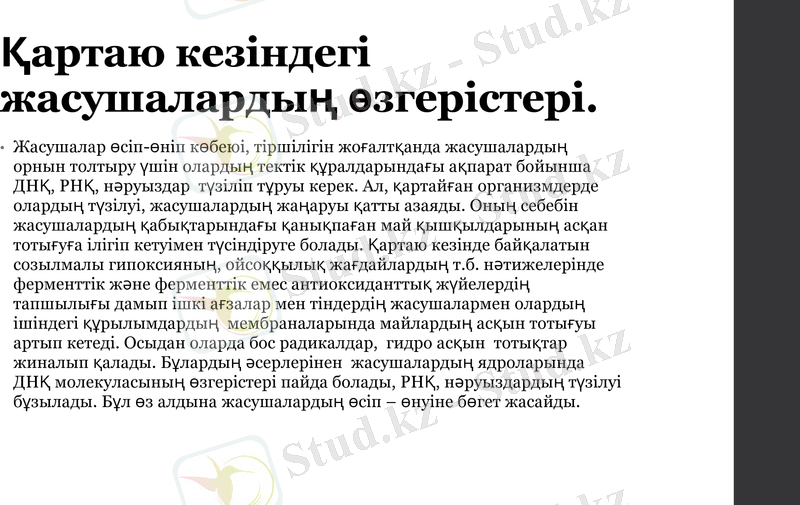 Қартаю кезіндегі жасушалардың өзгерістері.

• Жасушалар өсіп-өніп көбеюі, тіршілігін жоғалтқанда жасушалардың орнын толтыру үшін олардың тектік құралдарындағы ақпарат бойынша ДНҚ, РНҚ, нәруыздар түзіліп тұруы керек. Ал, қартайған организмдерде олардың түзілуі, жасушалардың жаңаруы қатты азаяды. Оның себебін жасушалардың қабықтарындағы қанықпаған май қышқылдарының асқан тотығуға ілігіп кетуімен түсіндіруге болады. Қартаю кезінде байқалатын созылмалы гипоксияның, ойсоққылық жағдайлардың т.б. нәтижелерінде ферменттік және ферменттік емес антиоксиданттық жүйелердің тапшылығы дамып ішкі ағзалар мен тіндердің жасушалармен олардың ішіндегі құрылымдардың мембраналарында майлардың асқын тотығуы артып кетеді. Осыдан оларда бос радикалдар, гидро асқын тотықтар жиналып қалады. Бұлардың әсерлерінен жасушалардың ядроларында ДНҚ молекуласының өзгерістері пайда болады, РНҚ, нәруыздардың түзілуі бұзылады. Бұл өз алдына жасушалардың өсіп – өнуіне бөгет жасайды.

Stud.kz - Stud.kz